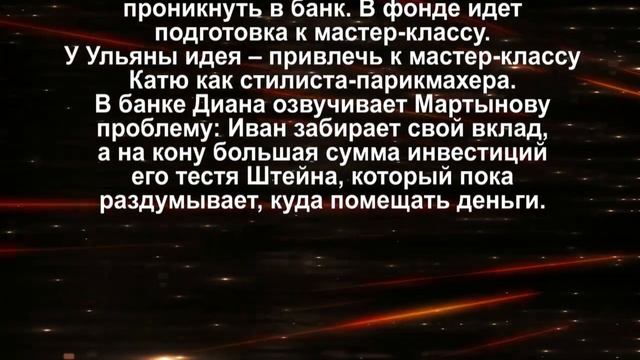 проникнуть в банк. В фонде идет подготовка к мастер-классу.
У Ульяны идея – привлечь к мастер-классу Катю как стилиста-парикмахера.
В банке Диана озвучивает Мартынову проблему: Иван забирает свой вклад, а на кону большая сумма инвестиций его тестя Штейна, который пока раздумывает, куда помещать деньги.